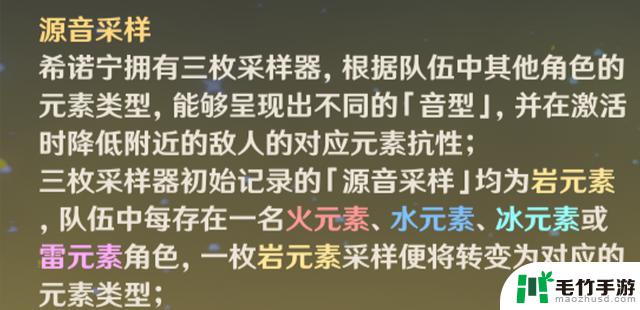 源音采样
希诺宁拥有三枚采样器，根据队伍中其他角色的元素类型，能够呈现出不同的「音型」，并在激活时降低附近的敌人的对应元素抗性；
三枚采样器初始记录的「源音采样」均为岩元素，队伍中每存在一名火元素、水元素、冰元素或雷元素角色，一枚岩元素采样便将转变为对应的元素类型；

毛竹手游
maozhusd.com